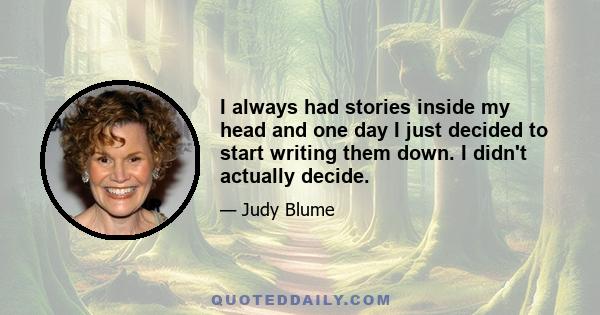 I always had stories inside my head and one day I just decided to start writing them down. I didn't actually decide.

— Judy Blume

QUOTEDDAILY.COM